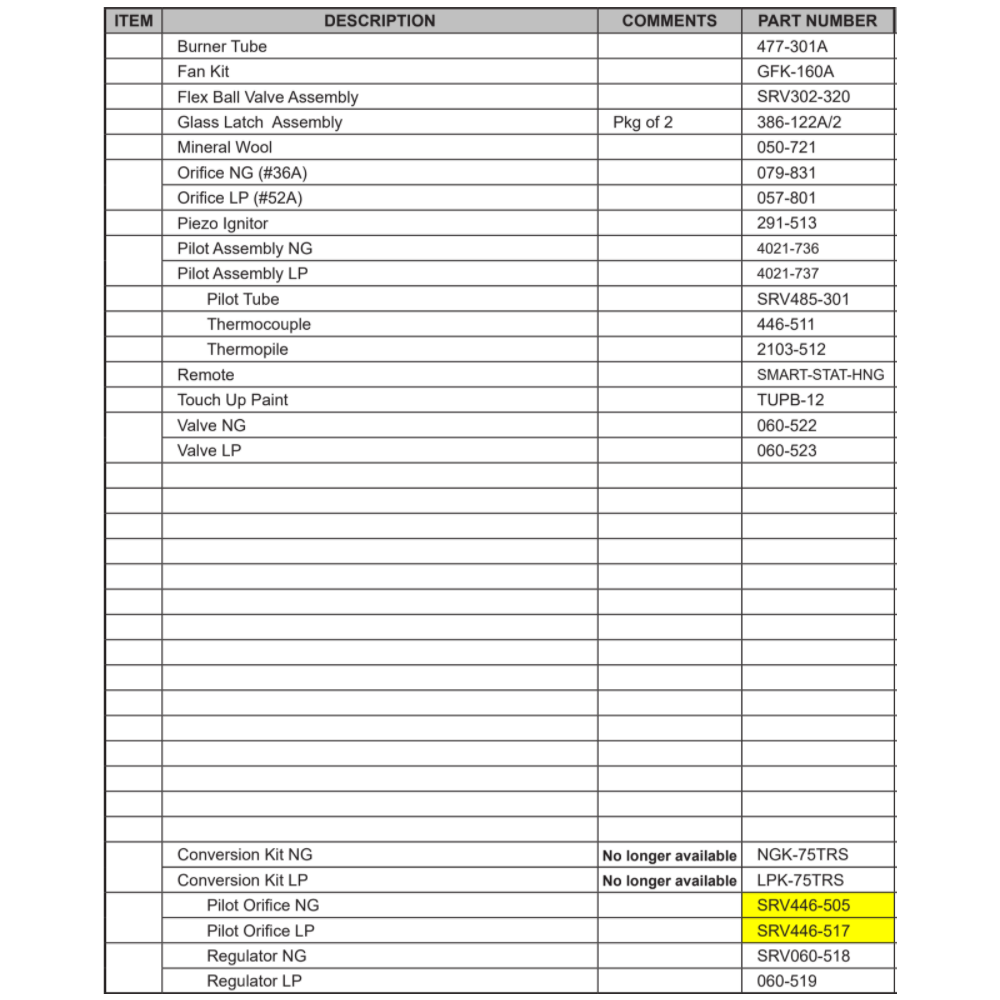 | ITEM | DESCRIPTION | COMMENTS | PART NUMBER |
|---|---|---|---|
| | Burner Tube | | 477-301A |
| | Fan Kit | | GFK-160A |
| | Flex Ball Valve Assembly | | SRV302-320 |
| | Glass Latch Assembly | Pkg of 2 | 386-122A/2 |
| | Mineral Wool | | 050-721 |
| | Orifice NG (#36A) | | 079-831 |
| | Orifice LP (#52A) | | 057-801 |
| | Piezo Ignitor | | 291-513 |
| | Pilot Assembly NG | | 4021-736 |
| | Pilot Assembly LP | | 4021-737 |
| | Pilot Tube | | SRV485-301 |
| | Thermocouple | | 446-511 |
| | Thermopile | | 2103-512 |
| | Remote | | SMART-STAT-HNG |
| | Touch Up Paint | | TUPB-12 |
| | Valve NG | | 060-522 |
| | Valve LP | | 060-523 |
| | | | |
| | | | |
| | | | |
| | | | |
| | | | |
| | | | |
| | | | |
| | | | |
| | | | |
| | | | |
| | | | |
| | | | |
| | | | |
| | | | |
| | | | |
| | Conversion Kit NG | No longer available | NGK-75TRS |
| | Conversion Kit LP | No longer available | LPK-75TRS |
| | Pilot Orifice NG | | SRV446-505 |
| | Pilot Orifice LP | | SRV446-517 |
| | Regulator NG | | SRV060-518 |
| | Regulator LP | | 060-519 |